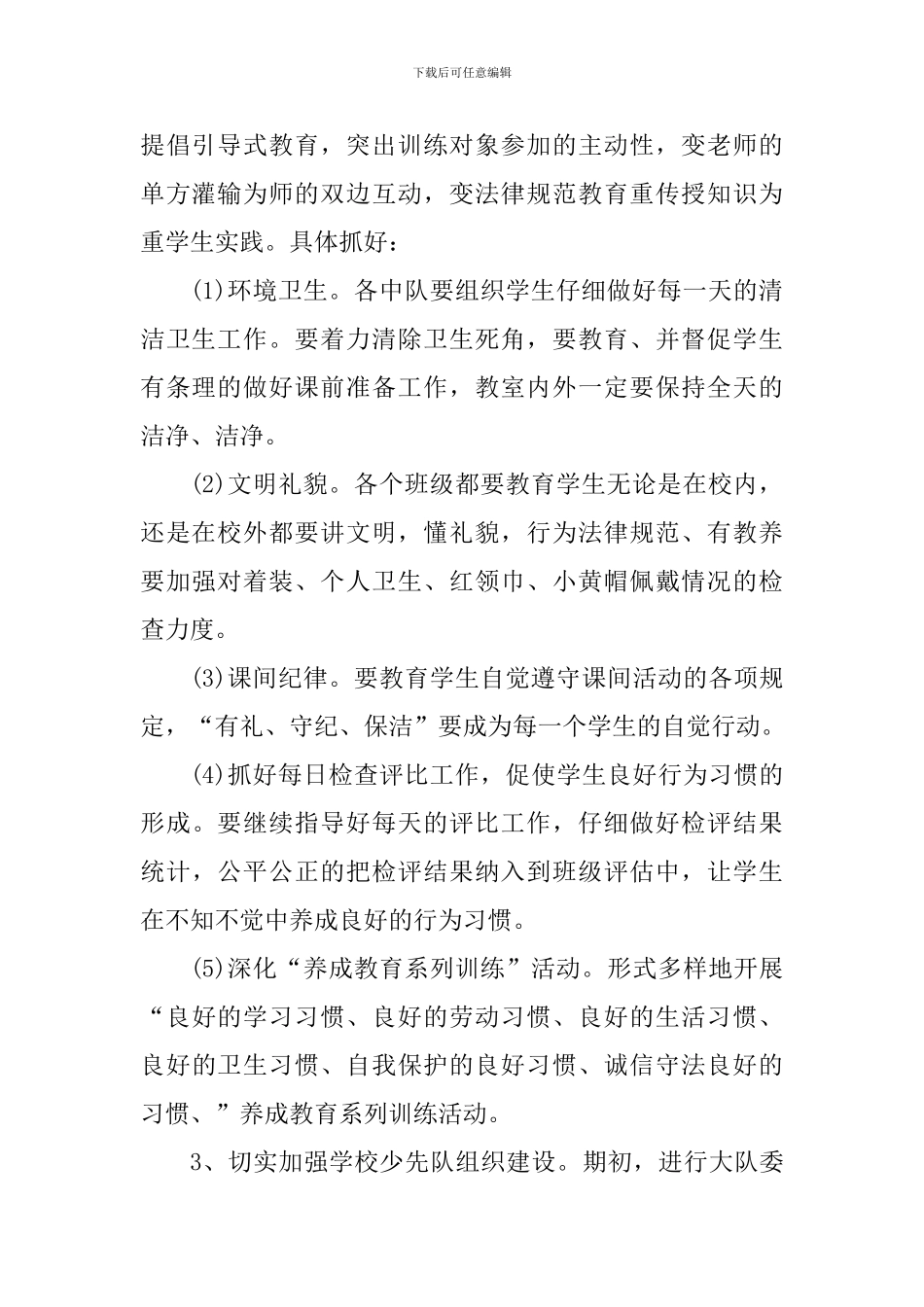 下载后可任意编辑

提倡引导式教育，突出训练对象参加的主动性，变老师的单方灌输为师的双边互动，变法律规范教育重传授知识为重学生实践。具体抓好：

(1)环境卫生。各中队要组织学生仔细做好每一天的清洁卫生工作。要着力清除卫生死角，要教育、并督促学生有条理的做好课前准备工作，教室内外一定要保持全天的洁净、洁净。

(2)文明礼貌。各个班级都要教育学生无论是在校内，还是在校外都要讲文明，懂礼貌，行为法律规范、有教养要加强对着装、个人卫生、红领巾、小黄帽佩戴情况的检查力度。

(3)课间纪律。要教育学生自觉遵守课间活动的各项规定，“有礼、守纪、保洁”要成为每一个学生的自觉行动。

(4)抓好每日检查评比工作，促使学生良好行为习惯的形成。要继续指导好每天的评比工作，仔细做好检评结果统计，公平公正的把检评结果纳入到班级评估中，让学生在不知不觉中养成良好的行为习惯。

(5)深化“养成教育系列训练”活动。形式多样地开展“良好的学习习惯、良好的劳动习惯、良好的生活习惯、良好的卫生习惯、自我保护的良好习惯、诚信守法良好的习惯、”养成教育系列训练活动。

3、切实加强学校少先队组织建设。期初，进行大队委